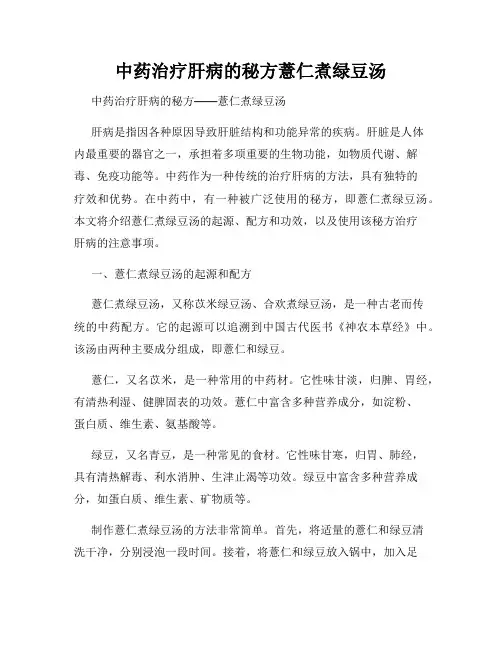 中药治疗肝病的秘方薏仁煮绿豆汤

中药治疗肝病的秘方——薏仁煮绿豆汤

肝病是指因各种原因导致肝脏结构和功能异常的疾病。肝脏是人体内最重要的器官之一，承担着多项重要的生物功能，如物质代谢、解毒、免疫功能等。中药作为一种传统的治疗肝病的方法，具有独特的疗效和优势。在中药中，有一种被广泛使用的秘方，即薏仁煮绿豆汤。本文将介绍薏仁煮绿豆汤的起源、配方和功效，以及使用该秘方治疗肝病的注意事项。

一、薏仁煮绿豆汤的起源和配方

薏仁煮绿豆汤，又称苡米绿豆汤、合欢煮绿豆汤，是一种古老而传统的中药配方。它的起源可以追溯到中国古代医书《神农本草经》中。该汤由两种主要成分组成，即薏仁和绿豆。

薏仁，又名苡米，是一种常用的中药材。它性味甘淡，归脾、胃经，有清热利湿、健脾固表的功效。薏仁中富含多种营养成分，如淀粉、蛋白质、维生素、氨基酸等。

绿豆，又名青豆，是一种常见的食材。它性味甘寒，归胃、肺经，具有清热解毒、利水消肿、生津止渴等功效。绿豆中富含多种营养成分，如蛋白质、维生素、矿物质等。

制作薏仁煮绿豆汤的方法非常简单。首先，将适量的薏仁和绿豆清洗干净，分别浸泡一段时间。接着，将薏仁和绿豆放入锅中，加入足